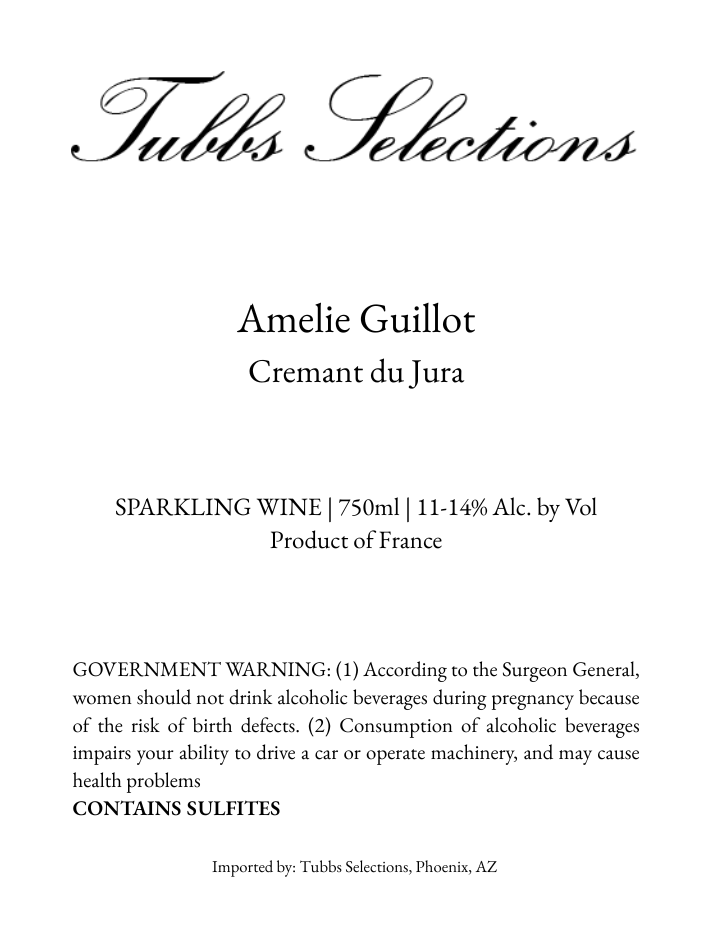 Tubbs Selections

Amelie Guillot
Cremant du Jura

SPARKLING WINE | 750ml | 11-14% Alc. by Vol
Product of France

GOVERNMENT WARNING: (1) According to the Surgeon General, women should not drink alcoholic beverages during pregnancy because of the risk of birth defects. (2) Consumption of alcoholic beverages impairs your ability to drive a car or operate machinery, and may cause health problems
CONTAINS SULFITES

Imported by: Tubbs Selections, Phoenix, AZ